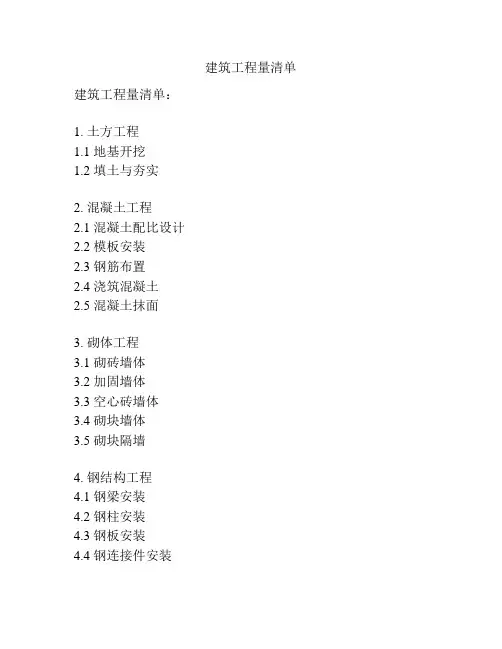 建筑工程量清单

建筑工程量清单：

1. 土方工程
1.1 地基开挖
1.2 填土与夯实

2. 混凝土工程
2.1 混凝土配比设计
2.2 模板安装
2.3 钢筋布置
2.4 浇筑混凝土
2.5 混凝土抹面

3. 砌体工程
3.1 砌砖墙体
3.2 加固墙体
3.3 空心砖墙体
3.4 砌块墙体
3.5 砌块隔墙

4. 钢结构工程
4.1 钢梁安装
4.2 钢柱安装
4.3 钢板安装
4.4 钢连接件安装